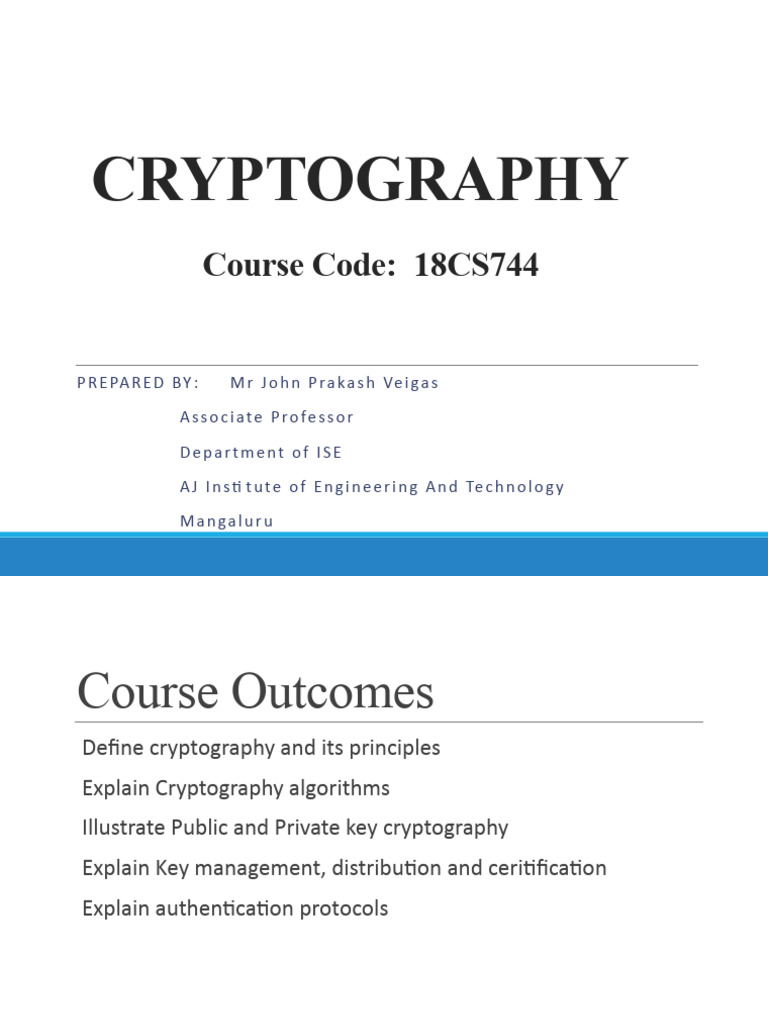 CRYPTOGRAPHY

Course Code: 18CS744

PREPARED BY: Mr John Prakash Veigas
Associate Professor
Department of ISE
AJ Institute of Engineering And Technology
Mangaluru

Course Outcomes

Define cryptography and its principles
Explain Cryptography algorithms
Illustrate Public and Private key cryptography
Explain Key management, distribution and ceritification
Explain authentication protocols